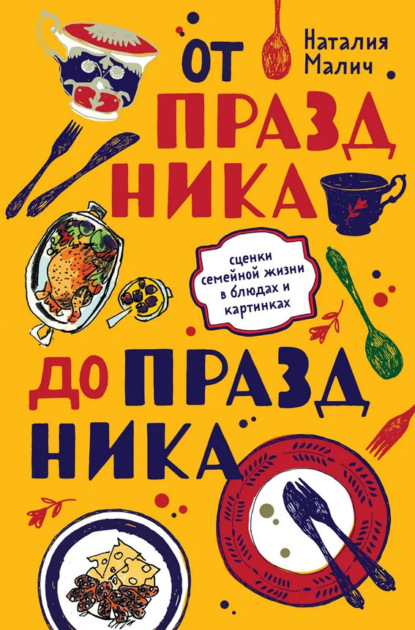 Наталия Малич

ОТ ПРАЗДНИКА

сценки семейной жизни в блюдах и картинках

ДО ПРАЗДНИКА